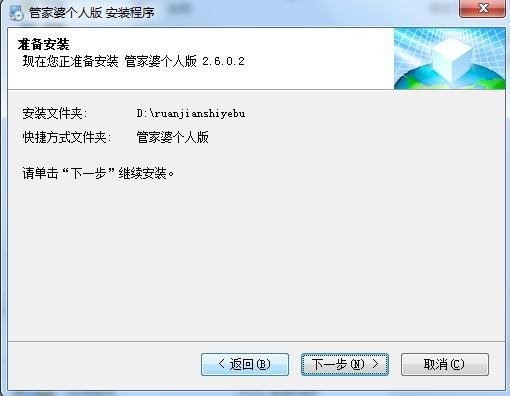 管家婆个人版 安装程序

准备安装
现在您正准备安装 管家婆个人版 2.6.0.2

安装文件夹: D:\ruanjianshiyebu
快捷方式文件夹: 管家婆个人版

请单击“下一步”继续安装。

< 返回(B)
下一步(N) >
取消(C)